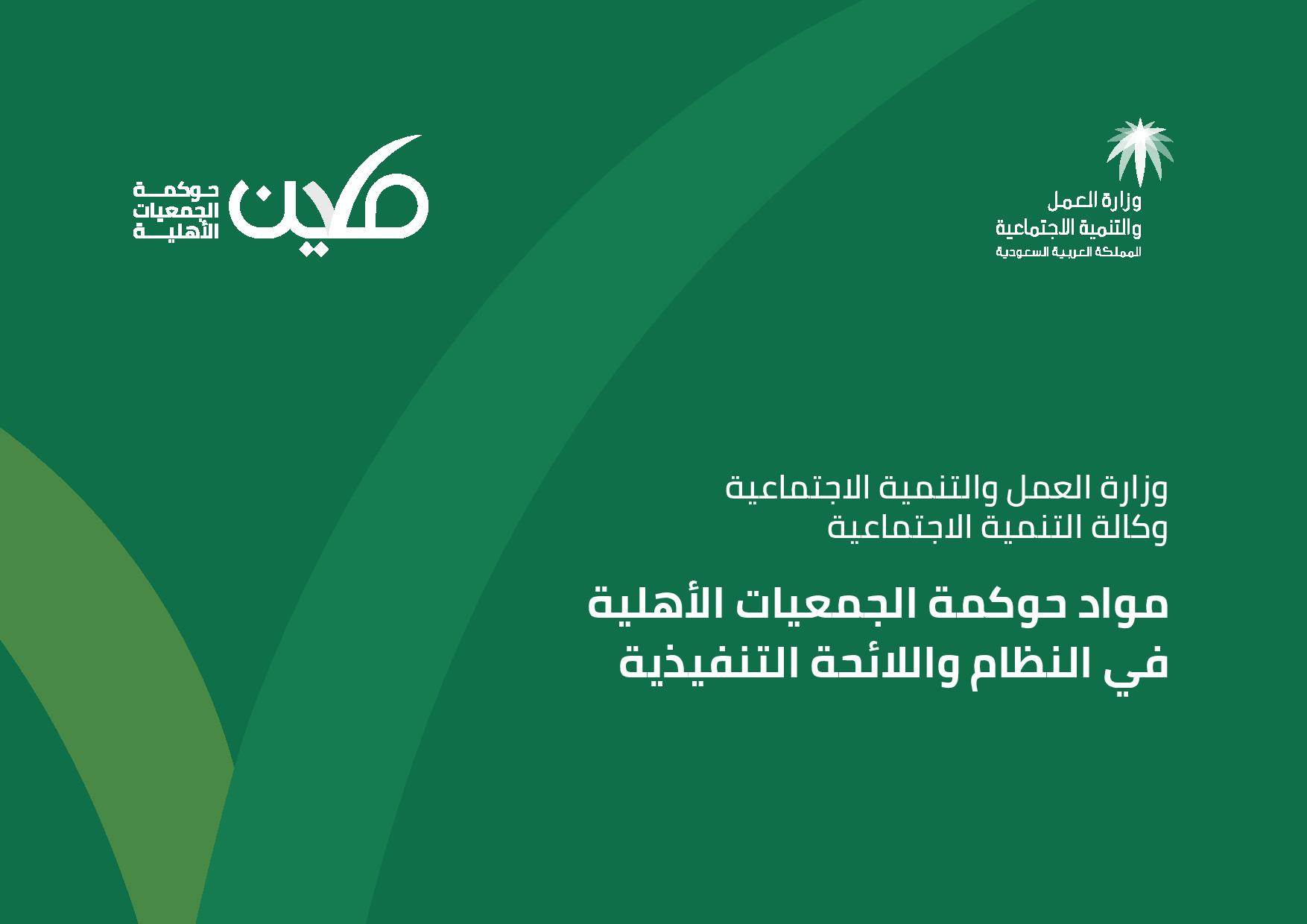 وزارة العمل
والتنمية الاجتماعية
المملكة العربية السعودية

مكين
حوكمة
الجمعيات
الأهلية

وزارة العمل والتنمية الاجتماعية
وكالة التنمية الاجتماعية

مواد حوكمة الجمعيات الأهلية
في النظام واللائحة التنفيذية